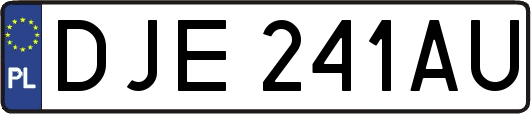 PL
DJE 241AU